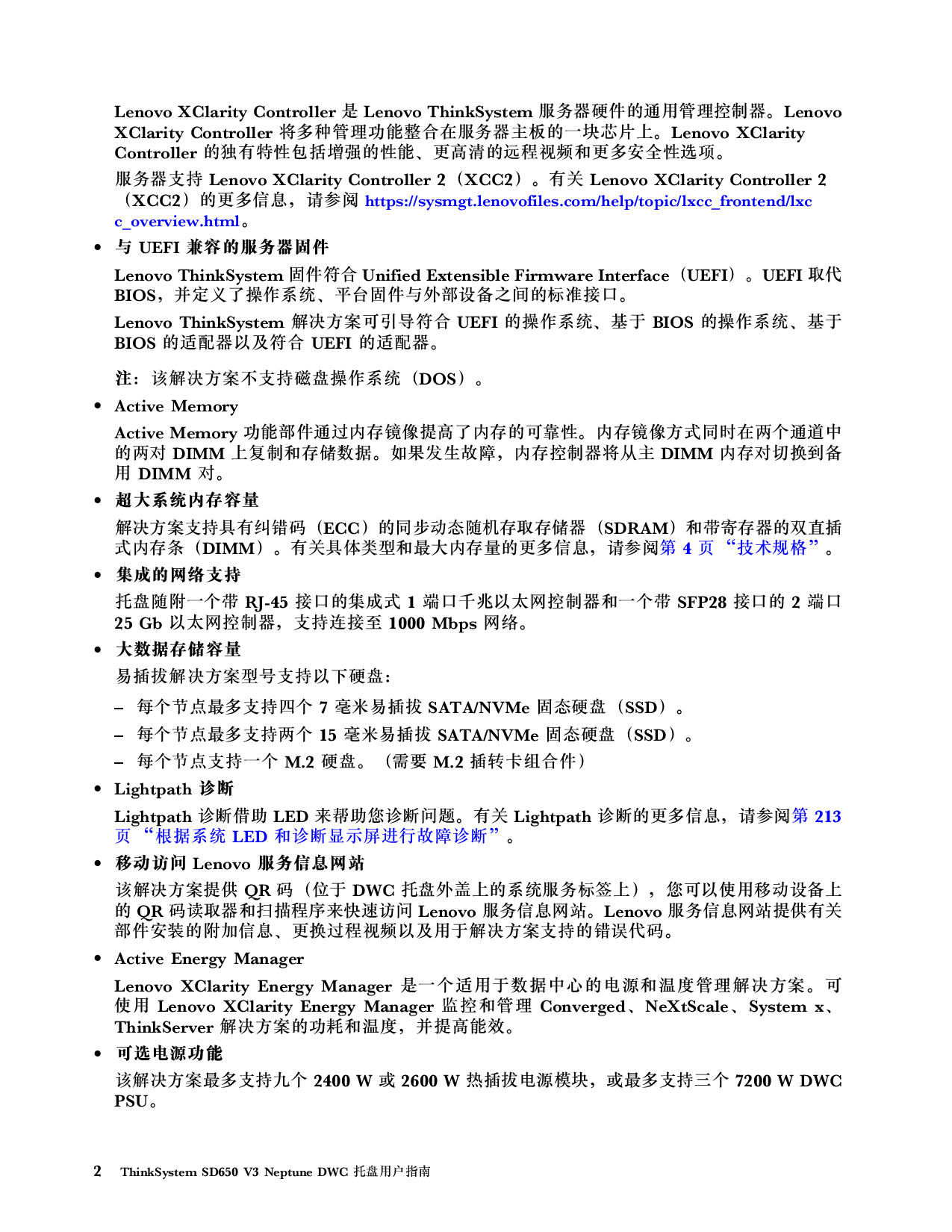 Lenovo XClarity Controller 是 Lenovo ThinkSystem 服务器硬件的通用管理控制器。Lenovo XClarity Controller 将多种管理功能整合在服务器主板的一块芯片上。Lenovo XClarity Controller 的独有特性包括增强的性能、更高清的远程视频和更多安全性选项。

服务器支持 Lenovo XClarity Controller 2（XCC2）。有关 Lenovo XClarity Controller 2（XCC2）的更多信息，请参阅 https://sysmgt.lenovofiles.com/help/topic/lxcc_frontend/lxcc_overview.html。

• 与 UEFI 兼容的服务器固件

Lenovo ThinkSystem 固件符合 Unified Extensible Firmware Interface（UEFI）。UEFI 取代 BIOS，并定义了操作系统、平台固件与外部设备之间的标准接口。

Lenovo ThinkSystem 解决方案可引导符合 UEFI 的操作系统、基于 BIOS 的操作系统、基于 BIOS 的适配器以及符合 UEFI 的适配器。

注：该解决方案不支持磁盘操作系统（DOS）。

• Active Memory

Active Memory 功能部件通过内存镜像提高了内存的可靠性。内存镜像方式同时在两个通道中的两对 DIMM 上复制和存储数据。如果发生故障，内存控制器将从主 DIMM 内存对切换到备用 DIMM 对。

• 超大系统内存容量

解决方案支持具有纠错码（ECC）的同步动态随机存取存储器（SDRAM）和带寄存器的双直插式内存条（DIMM）。有关具体类型和最大内存量的更多信息，请参阅第 4 页 “技术规格”。

• 集成的网络支持

托盘随附一个带 RJ-45 接口的集成式 1 端口千兆以太网控制器和一个带 SFP28 接口的 2 端口 25 Gb 以太网控制器，支持连接至 1000 Mbps 网络。

• 大数据存储容量

易插拔解决方案型号支持以下硬盘：

– 每个节点最多支持四个 7 毫米易插拔 SATA/NVMe 固态硬盘（SSD）。

– 每个节点最多支持两个 15 毫米易插拔 SATA/NVMe 固态硬盘（SSD）。

– 每个节点支持一个 M.2 硬盘。（需要 M.2 插转卡组合件）

• Lightpath 诊断

Lightpath 诊断借助 LED 来帮助您诊断问题。有关 Lightpath 诊断的更多信息，请参阅第 213 页 “根据系统 LED 和诊断显示屏进行故障诊断”。

• 移动访问 Lenovo 服务信息网站

该解决方案提供 QR 码（位于 DWC 托盘外盖上的系统服务标签上），您可以使用移动设备上的 QR 码读取器和扫描程序来快速访问 Lenovo 服务信息网站。Lenovo 服务信息网站提供有关部件安装的附加信息、更换过程视频以及用于解决方案支持的错误代码。

• Active Energy Manager

Lenovo XClarity Energy Manager 是一个适用于数据中心的电源和温度管理解决方案。可使用 Lenovo XClarity Energy Manager 监控和管理 Converged、NeXtScale、System x、ThinkServer 解决方案的功耗和温度，并提高能效。

• 可选电源功能

该解决方案最多支持九个 2400 W 或 2600 W 热插拔电源模块，或最多支持三个 7200 W DWC PSU。

2 ThinkSystem SD650 V3 Neptune DWC 托盘用户指南